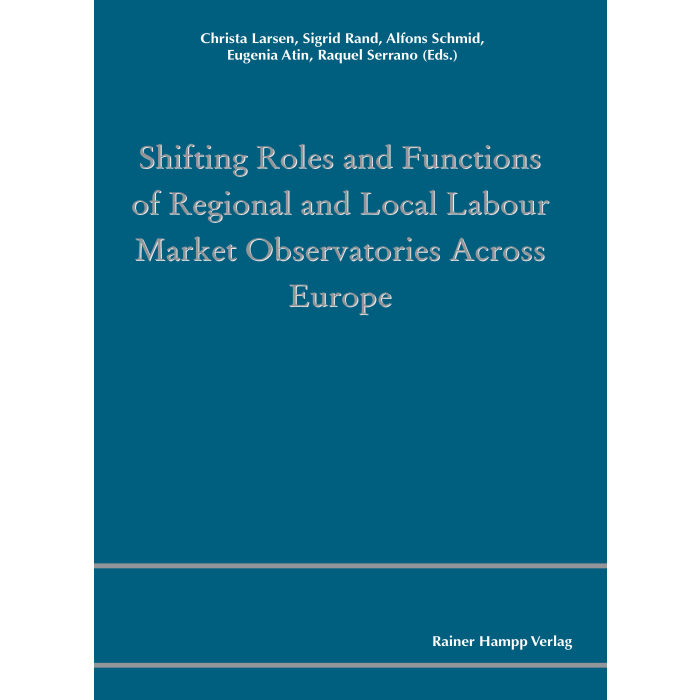 Christa Larsen, Sigrid Rand, Alfons Schmid,
Eugenia Atin, Raquel Serrano (Eds.)

Shifting Roles and Functions of Regional and Local Labour Market Observatories Across Europe

Rainer Hampp Verlag